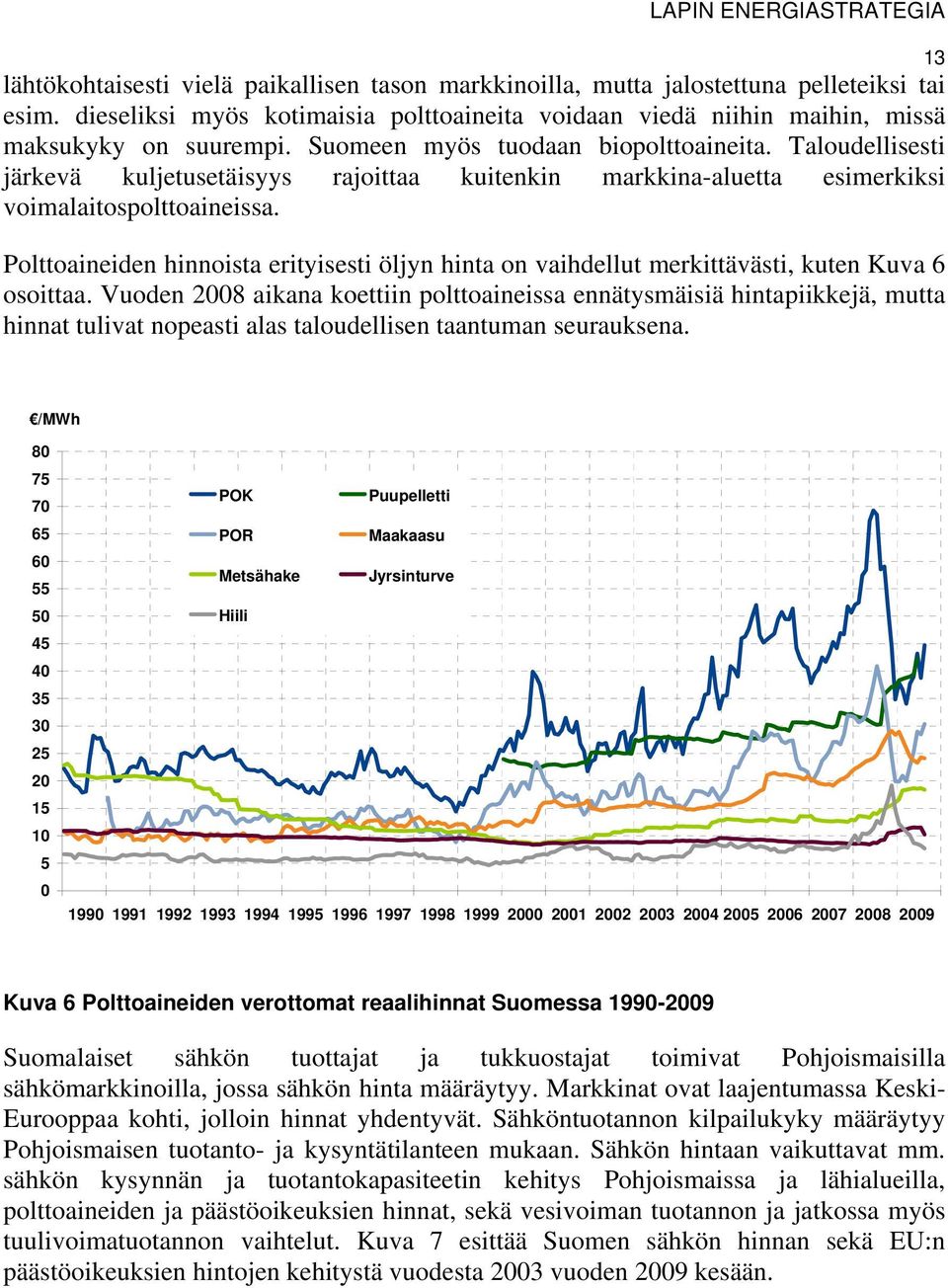 LAPIN ENERGIASTRATEGIA

13

lähtökohtaisesti vielä paikallisen tason markkinoilla, mutta jalostettuna pelleteiksi tai esim. dieseliksi myös kotimaisia polttoaineita voidaan viedä niihin maihin, missä maksukyky on suurempi. Suomeen myös tuodaan biopolttoaineita. Taloudellisesti järkevä kuljetusetäisyys rajoittaa kuitenkin markkina-aluetta esimerkiksi voimalaitospolttoaineissa.

Polttoaineiden hinnoista erityisesti öljyn hinta on vaihdellut merkittävästi, kuten Kuva 6 osoittaa. Vuoden 2008 aikana koettiin polttoaineissa ennätysmäisiä hintapiikkejä, mutta hinnat tulivat nopeasti alas taloudellisen taantuman seurauksena.

€/MWh

80
75
70
65
60
55
50
45
40
35
30
25
20
15
10
5
0

POK
POR
Metsähake
Hiili
Puupelletti
Maakaasu
Jyrsinturve

1990 1991 1992 1993 1994 1995 1996 1997 1998 1999 2000 2001 2002 2003 2004 2005 2006 2007 2008 2009

Kuva 6 Polttoaineiden verottomat reaalihinnat Suomessa 1990-2009

Suomalaiset sähkön tuottajat ja tukkuostajat toimivat Pohjoismaisilla sähkömarkkinoilla, jossa sähkön hinta määräytyy. Markkinat ovat laajentumassa Keski-Eurooppaa kohti, jolloin hinnat yhdentyvät. Sähköntuotannon kilpailukyky määräytyy Pohjoismaisen tuotanto- ja kysyntätilanteen mukaan. Sähkön hintaan vaikuttavat mm. sähkön kysynnän ja tuotantokapasiteetin kehitys Pohjoismaissa ja lähialueilla, polttoaineiden ja päästöoikeuksien hinnat, sekä vesivoiman tuotannon ja jatkossa myös tuulivoimatuotannon vaihtelut. Kuva 7 esittää Suomen sähkön hinnan sekä EU:n päästöoikeuksien hintojen kehitystä vuodesta 2003 vuoden 2009 kesään.